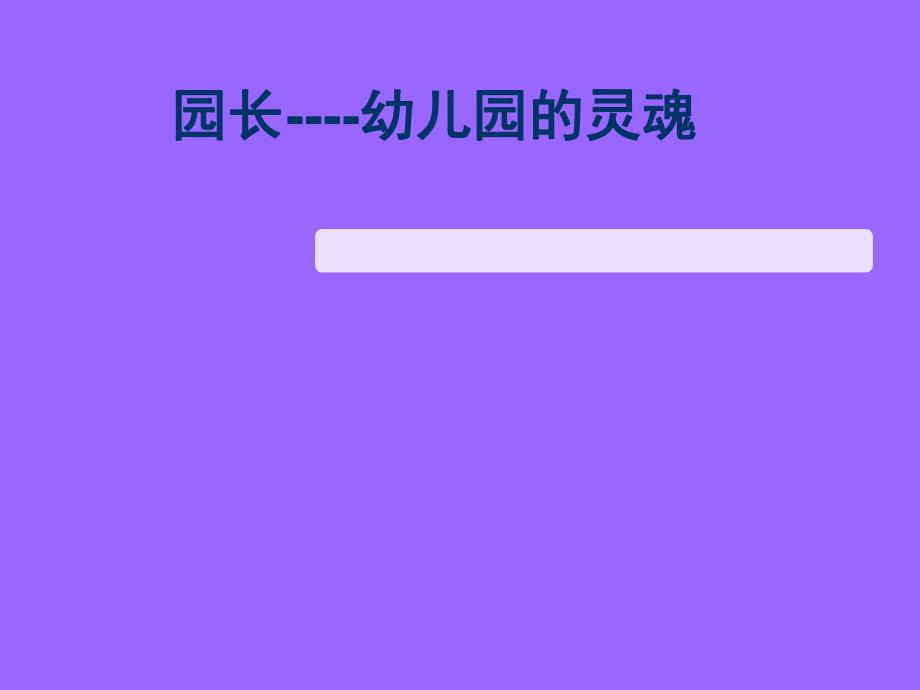 园长----幼儿园的灵魂